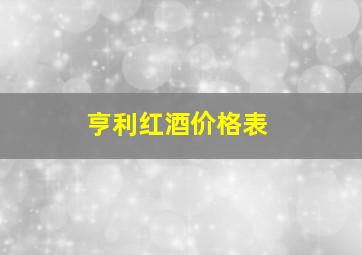 亨利红酒价格表